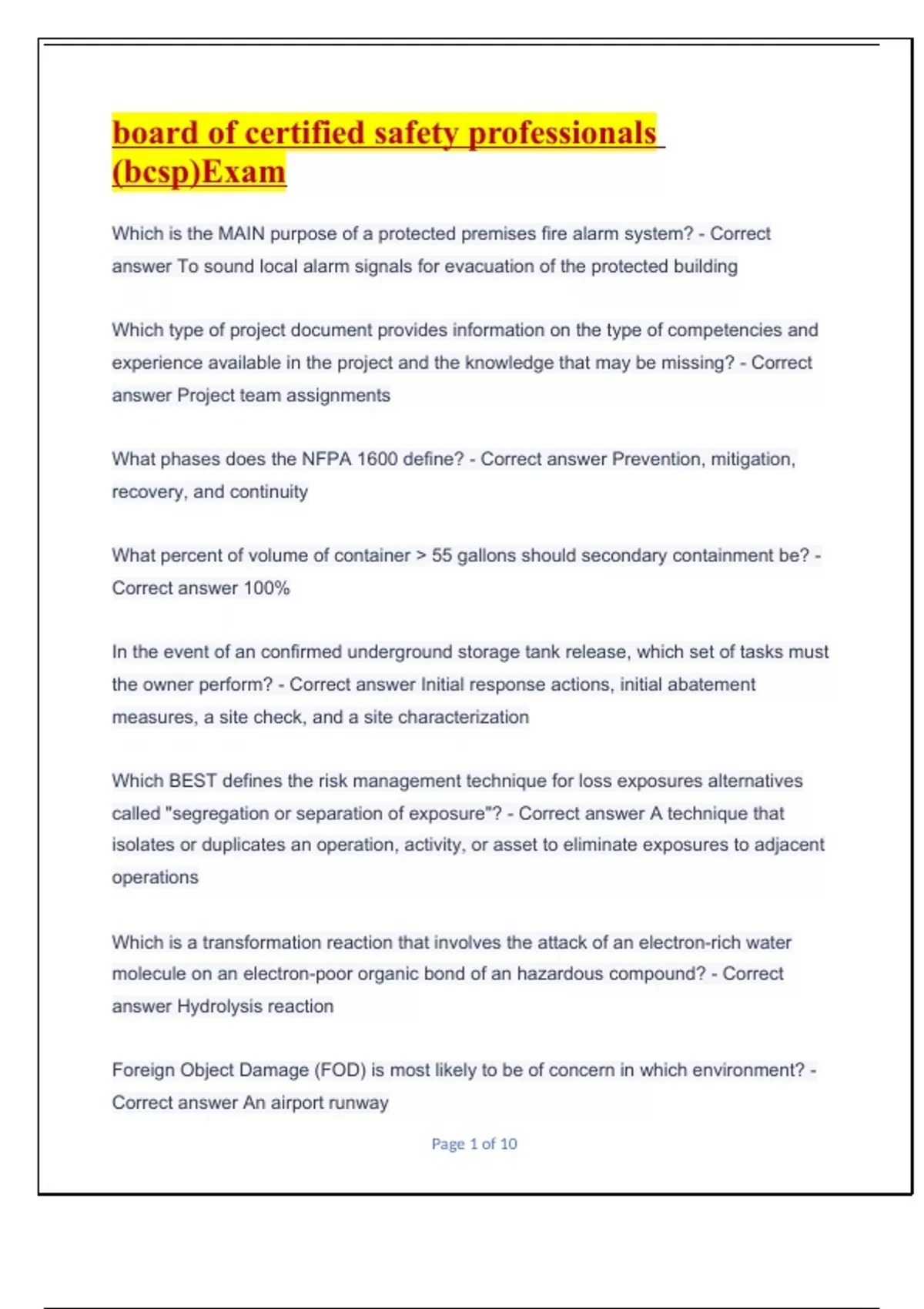 board of certified safety professionals (bcsp)Exam

Which is the MAIN purpose of a protected premises fire alarm system? - Correct answer To sound local alarm signals for evacuation of the protected building

Which type of project document provides information on the type of competencies and experience available in the project and the knowledge that may be missing? - Correct answer Project team assignments

What phases does the NFPA 1600 define? - Correct answer Prevention, mitigation, recovery, and continuity

What percent of volume of container > 55 gallons should secondary containment be? - Correct answer 100%

In the event of an confirmed underground storage tank release, which set of tasks must the owner perform? - Correct answer Initial response actions, initial abatement measures, a site check, and a site characterization

Which BEST defines the risk management technique for loss exposures alternatives called "segregation or separation of exposure"? - Correct answer A technique that isolates or duplicates an operation, activity, or asset to eliminate exposures to adjacent operations

Which is a transformation reaction that involves the attack of an electron-rich water molecule on an electron-poor organic bond of an hazardous compound? - Correct answer Hydrolysis reaction

Foreign Object Damage (FOD) is most likely to be of concern in which environment? - Correct answer An airport runway

Page 1 of 10